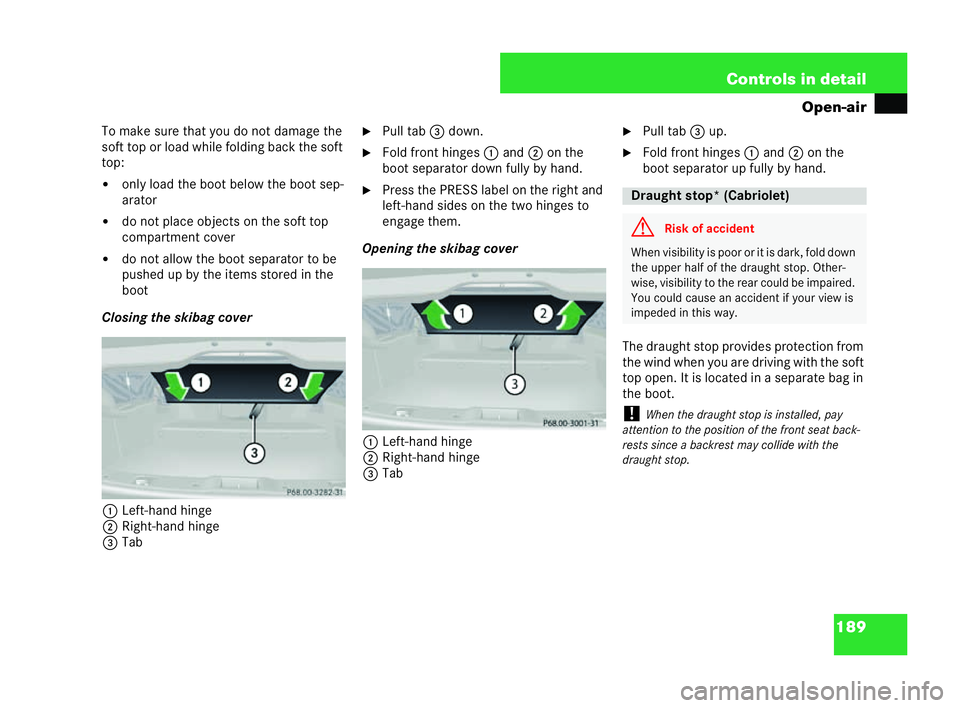 Controls in detail
Open-air

To make sure that you do not damage the soft top or load while folding back the soft top:

• only load the boot below the boot separator

• do not place objects on the soft top compartment cover

• do not allow the boot separator to be pushed up by the items stored in the boot

Closing the skibag cover

1
2
3
P68.00-3282-31

1 Left-hand hinge
2 Right-hand hinge
3 Tab

▶ Pull tab 3 down.

▶ Fold front hinges 1 and 2 on the boot separator down fully by hand.

▶ Press the PRESS label on the right and left-hand sides on the two hinges to engage them.

Opening the skibag cover

1
2
3
P68.00-3001-31

1 Left-hand hinge
2 Right-hand hinge
3 Tab

▶ Pull tab 3 up.

▶ Fold front hinges 1 and 2 on the boot separator up fully by hand.

Draught stop* (Cabriolet)

Risk of accident

When visibility is poor or it is dark, fold down the upper half of the draught stop. Otherwise, visibility to the rear could be impaired. You could cause an accident if your view is impeded in this way.

The draught stop provides protection from the wind when you are driving with the soft top open. It is located in a separate bag in the boot.

! When the draught stop is installed, pay attention to the position of the front seat backrests since a backrest may collide with the draught stop.

189

carmanualsonline.info